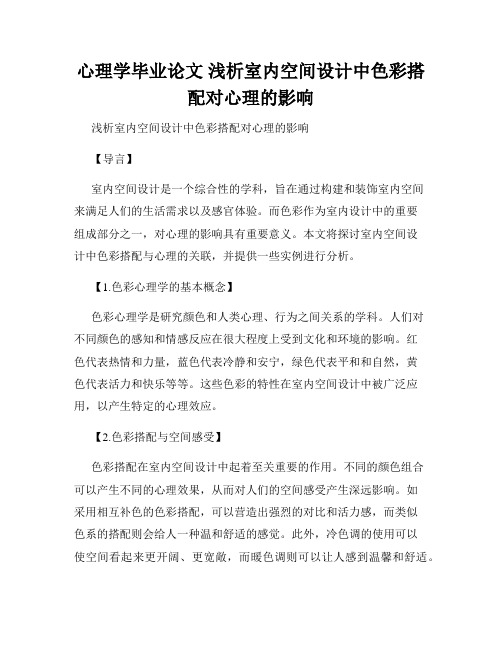 心理学毕业论文 浅析室内空间设计中色彩搭配对心理的影响

浅析室内空间设计中色彩搭配对心理的影响

【导言】

室内空间设计是一个综合性的学科，旨在通过构建和装饰室内空间来满足人们的生活需求以及感官体验。而色彩作为室内设计中的重要组成部分之一，对心理的影响具有重要意义。本文将探讨室内空间设计中色彩搭配与心理的关联，并提供一些实例进行分析。

【1.色彩心理学的基本概念】

色彩心理学是研究颜色和人类心理、行为之间关系的学科。人们对不同颜色的感知和情感反应在很大程度上受到文化和环境的影响。红色代表热情和力量，蓝色代表冷静和安宁，绿色代表平和和自然，黄色代表活力和快乐等等。这些色彩的特性在室内空间设计中被广泛应用，以产生特定的心理效应。

【2.色彩搭配与空间感受】

色彩搭配在室内空间设计中起着至关重要的作用。不同的颜色组合可以产生不同的心理效果，从而对人们的空间感受产生深远影响。如采用相互补色的色彩搭配，可以营造出强烈的对比和活力感，而类似色系的搭配则会给人一种温和舒适的感觉。此外，冷色调的使用可以使空间看起来更开阔、更宽敞，而暖色调则可以让人感到温馨和舒适。